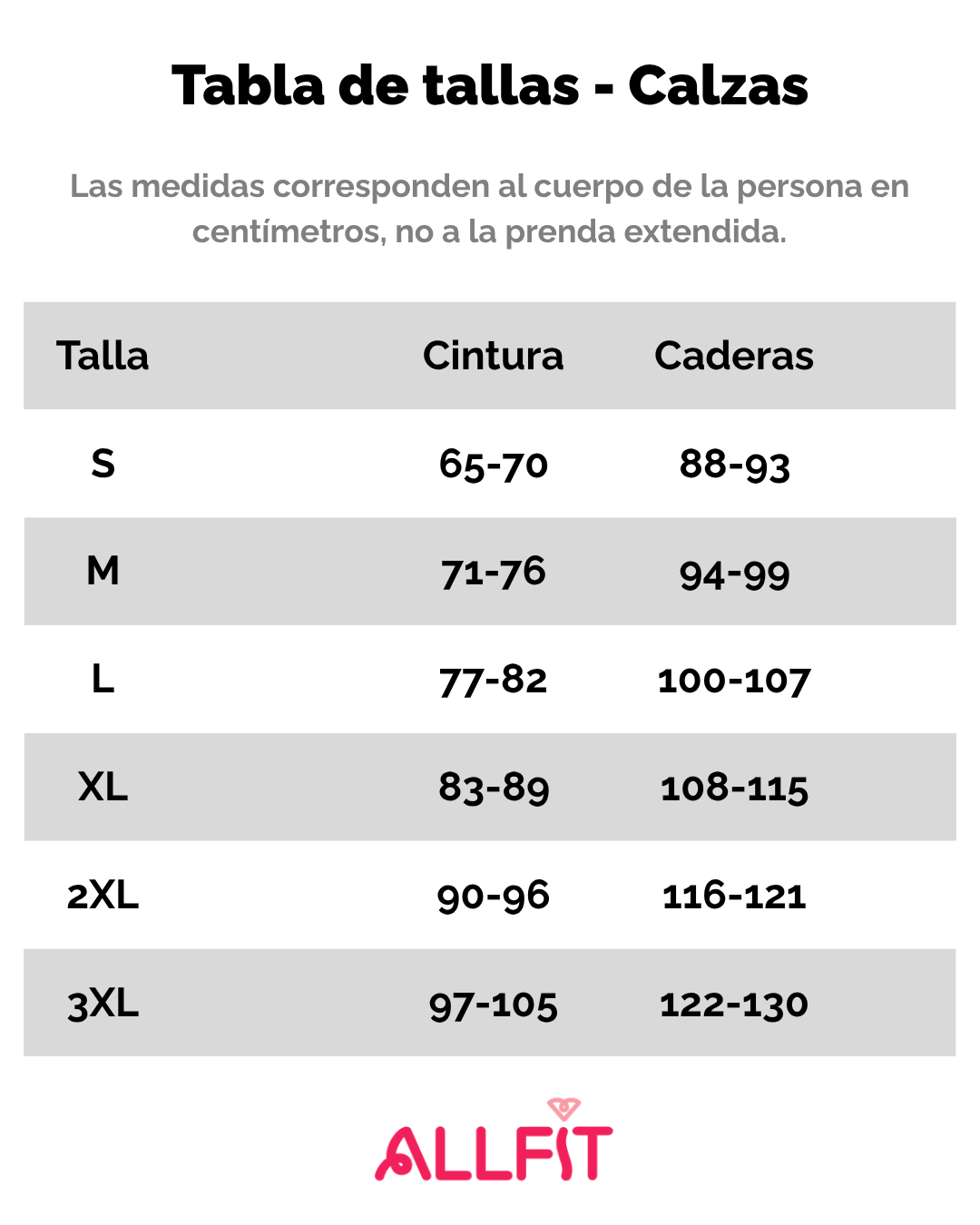 Tabla de tallas - Calzas

Las medidas corresponden al cuerpo de la persona en centímetros, no a la prenda extendida.

| Talla | Cintura | Caderas |
|---|---|---|
| S | 65-70 | 88-93 |
| M | 71-76 | 94-99 |
| L | 77-82 | 100-107 |
| XL | 83-89 | 108-115 |
| 2XL | 90-96 | 116-121 |
| 3XL | 97-105 | 122-130 |

ALLFIT